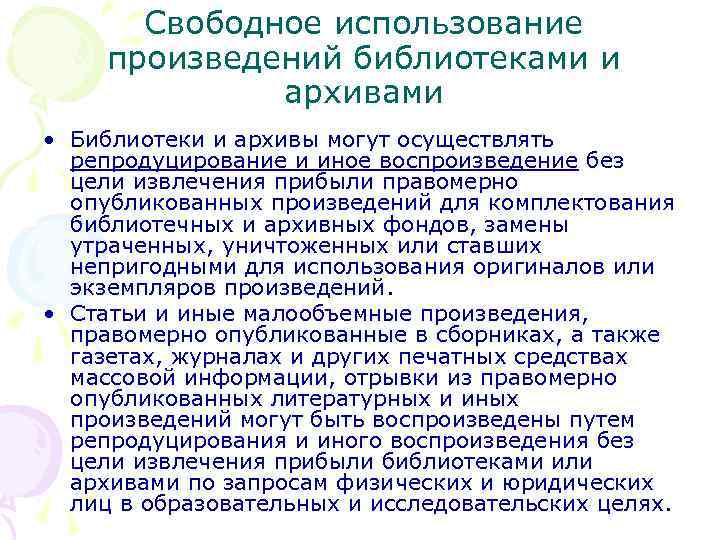 Свободное использование произведений библиотеками и архивами

• Библиотеки и архивы могут осуществлять репродуцирование и иное воспроизведение без цели извлечения прибыли правомерно опубликованных произведений для комплектования библиотечных и архивных фондов, замены утраченных, уничтоженных или ставших непригодными для использования оригиналов или экземпляров произведений.

• Статьи и иные малообъемные произведения, правомерно опубликованные в сборниках, а также газетах, журналах и других печатных средствах массовой информации, отрывки из правомерно опубликованных литературных и иных произведений могут быть воспроизведены путем репродуцирования и иного воспроизведения без цели извлечения прибыли библиотеками или архивами по запросам физических и юридических лиц в образовательных и исследовательских целях.